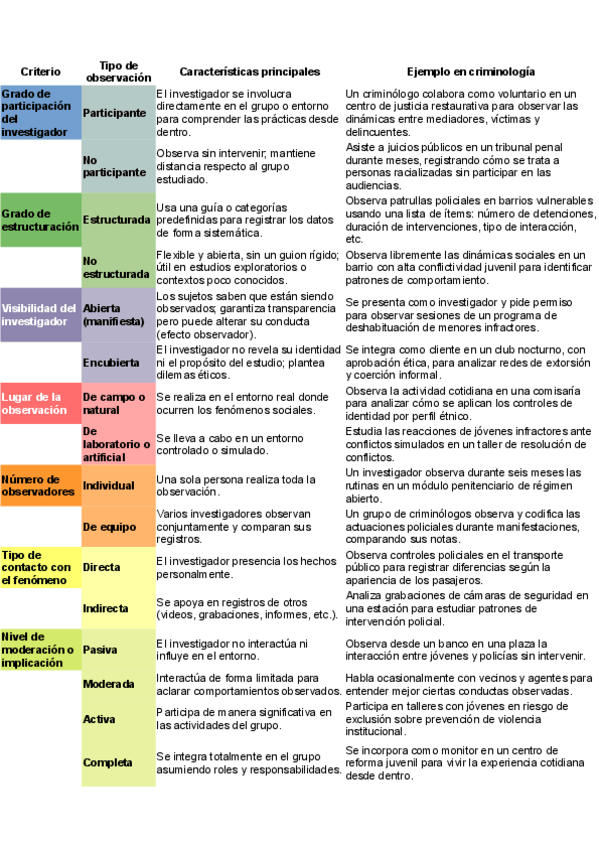 | Criterio | Tipo de observación | Características principales | Ejemplo en criminología |
|---|---|---|---|
| Grado de participación del investigador | Participante | El investigador se involucra directamente en el grupo o entorno para comprender las prácticas desde dentro. | Un criminólogo colabora como voluntario en un centro de justicia restaurativa para observar las dinámicas entre mediadores, víctimas y delincuentes. |
| | No participante | Observa sin intervenir; mantiene distancia respecto al grupo estudiado. | Asiste a juicios públicos en un tribunal penal durante meses, registrando cómo se trata a personas racializadas sin participar en las audiencias. |
| Grado de estructuración | Estructurada | Usa una guía o categorías predefinidas para registrar los datos de forma sistemática. | Observa patrullas policiales en barrios vulnerables usando una lista de ítems: número de detenciones, duración de intervenciones, tipo de interacción, etc. |
| | No estructurada | Flexible y abierta, sin un guion rígido; útil en estudios exploratorios o contextos poco conocidos. | Observa libremente las dinámicas sociales en un barrio con alta conflictividad juvenil para identificar patrones de comportamiento. |
| Visibilidad del investigador | Abierta (manifiesta) | Los sujetos saben que están siendo observados; garantiza transparencia pero puede alterar su conducta (efecto observador). | Se presenta como investigador y pide permiso para observar sesiones de un programa de deshabituación de menores infractores. |
| | Encubierta | El investigador no revela su identidad ni el propósito del estudio; plantea dilemas éticos. | Se integra como cliente en un club nocturno, con aprobación ética, para analizar redes de extorsión y coerción informal. |
| Lugar de la observación | De campo o natural | Se realiza en el entorno real donde ocurren los fenómenos sociales. | Observa la actividad cotidiana en una comisaría para analizar cómo se aplican los controles de identidad por perfil étnico. |
| | De laboratorio o artificial | Se lleva a cabo en un entorno controlado o simulado. | Estudia las reacciones de jóvenes infractores ante conflictos simulados en un taller de resolución de conflictos. |
| Número de observadores | Individual | Una sola persona realiza toda la observación. | Un investigador observa durante seis meses las rutinas en un módulo penitenciario de régimen abierto. |
| | De equipo | Varios investigadores observan conjuntamente y comparan sus registros. | Un grupo de criminólogos observa y codifica las actuaciones policiales durante manifestaciones, comparando sus notas. |
| Tipo de contacto con el fenómeno | Directa | El investigador presencia los hechos personalmente. | Observa controles policiales en el transporte público para registrar diferencias según la apariencia de los pasajeros. |
| | Indirecta | Se apoya en registros de otros (videos, grabaciones, informes, etc.). | Analiza grabaciones de cámaras de seguridad en una estación para estudiar patrones de intervención policial. |
| Nivel de moderación o implicación | Pasiva | El investigador no interactúa ni influye en el entorno. | Observa desde un banco en una plaza la interacción entre jóvenes y policías sin intervenir. |
| | Moderada | Interactúa de forma limitada para aclarar comportamientos observados. | Habla ocasionalmente con vecinos y agentes para entender mejor ciertas conductas observadas. |
| | Activa | Participa de manera significativa en las actividades del grupo. | Participa en talleres con jóvenes en riesgo de exclusión sobre prevención de violencia institucional. |
| | Completa | Se integra totalmente en el grupo asumiendo roles y responsabilidades. | Se incorpora como monitor en un centro de reforma juvenil para vivir la experiencia cotidiana desde dentro. |